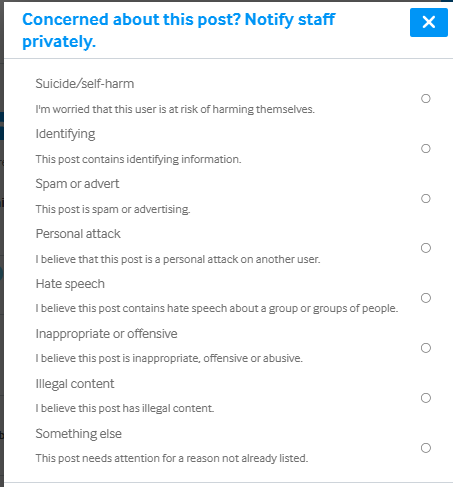 Concerned about this post? Notify staff privately.

×

Suicide/self-harm

I'm worried that this user is at risk of harming themselves.

Identifying

This post contains identifying information.

Spam or advert

This post is spam or advertising.

Personal attack

I believe that this post is a personal attack on another user.

Hate speech

I believe this post contains hate speech about a group or groups of people.

Inappropriate or offensive

I believe this post is inappropriate, offensive or abusive.

Illegal content

I believe this post has illegal content.

Something else

This post needs attention for a reason not already listed.